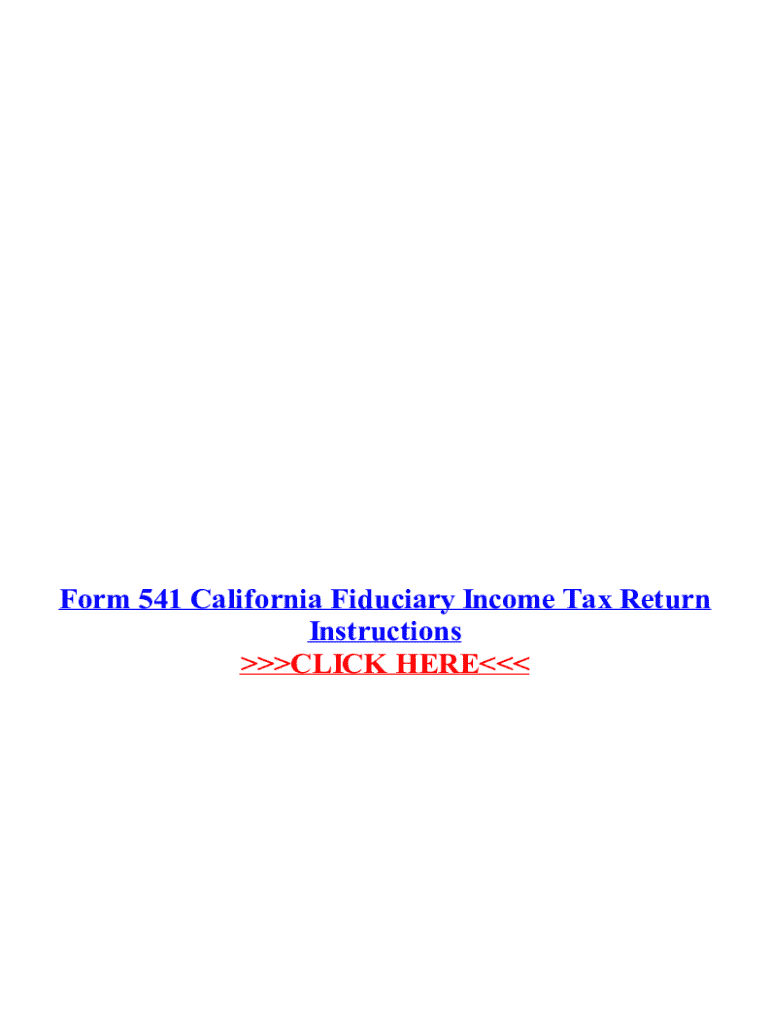 Form 541 California Fiduciary Income Tax Return Instructions

>>>CLICK HERE<<<